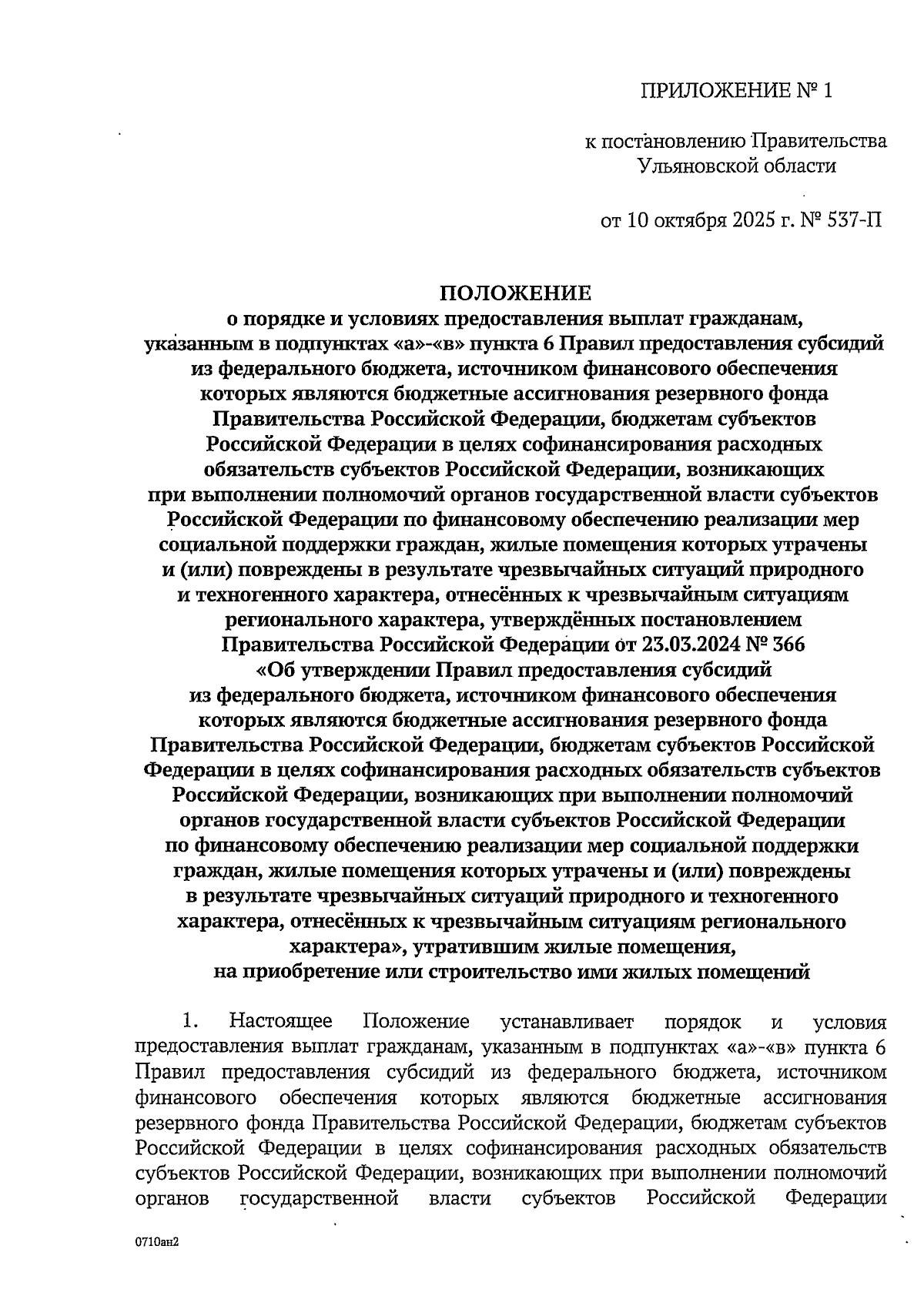 ПРИЛОЖЕНИЕ № 1

к постановлению Правительства Ульяновской области

от 10 октября 2025 г. № 537-П

ПОЛОЖЕНИЕ
о порядке и условиях предоставления выплат гражданам, указанным в подпунктах «а»-«в» пункта 6 Правил предоставления субсидий из федерального бюджета, источником финансового обеспечения которых являются бюджетные ассигнования резервного фонда Правительства Российской Федерации, бюджетам субъектов Российской Федерации в целях софинансирования расходных обязательств субъектов Российской Федерации, возникающих при выполнении полномочий органов государственной власти субъектов Российской Федерации по финансовому обеспечению реализации мер социальной поддержки граждан, жилые помещения которых утрачены и (или) повреждены в результате чрезвычайных ситуаций природного и техногенного характера, отнесённых к чрезвычайным ситуациям регионального характера, утверждённых постановлением Правительства Российской Федерации от 23.03.2024 № 366 «Об утверждении Правил предоставления субсидий из федерального бюджета, источником финансового обеспечения которых являются бюджетные ассигнования резервного фонда Правительства Российской Федерации, бюджетам субъектов Российской Федерации в целях софинансирования расходных обязательств субъектов Российской Федерации, возникающих при выполнении полномочий органов государственной власти субъектов Российской Федерации по финансовому обеспечению реализации мер социальной поддержки граждан, жилые помещения которых утрачены и (или) повреждены в результате чрезвычайных ситуаций природного и техногенного характера, отнесённых к чрезвычайным ситуациям регионального характера», утратившим жилые помещения, на приобретение или строительство ими жилых помещений

1. Настоящее Положение устанавливает порядок и условия предоставления выплат гражданам, указанным в подпунктах «а»-«в» пункта 6 Правил предоставления субсидий из федерального бюджета, источником финансового обеспечения которых являются бюджетные ассигнования резервного фонда Правительства Российской Федерации, бюджетам субъектов Российской Федерации в целях софинансирования расходных обязательств субъектов Российской Федерации, возникающих при выполнении полномочий органов государственной власти субъектов Российской Федерации

0710ан2